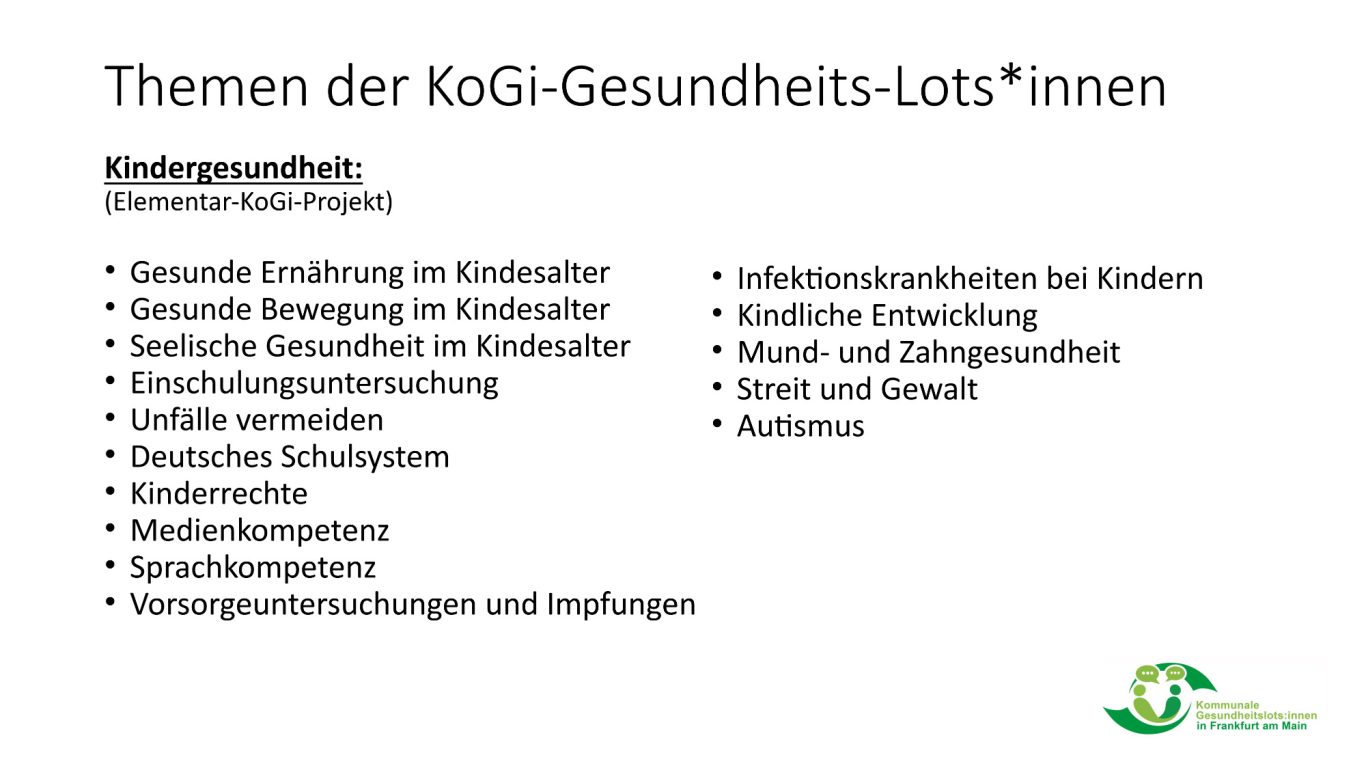 Themen der KoGi-Gesundheits-Lots*innen

Kindergesundheit:
(Elementar-KoGi-Projekt)

• Gesunde Ernährung im Kindesalter
• Gesunde Bewegung im Kindesalter
• Seelische Gesundheit im Kindesalter
• Einschulungsuntersuchung
• Unfälle vermeiden
• Deutsches Schulsystem
• Kinderrechte
• Medienkompetenz
• Sprachkompetenz
• Vorsorgeuntersuchungen und Impfungen

• Infektionskrankheiten bei Kindern
• Kindliche Entwicklung
• Mund- und Zahngesundheit
• Streit und Gewalt
• Autismus

Kommunale
Gesundheitslots:innen
in Frankfurt am Main